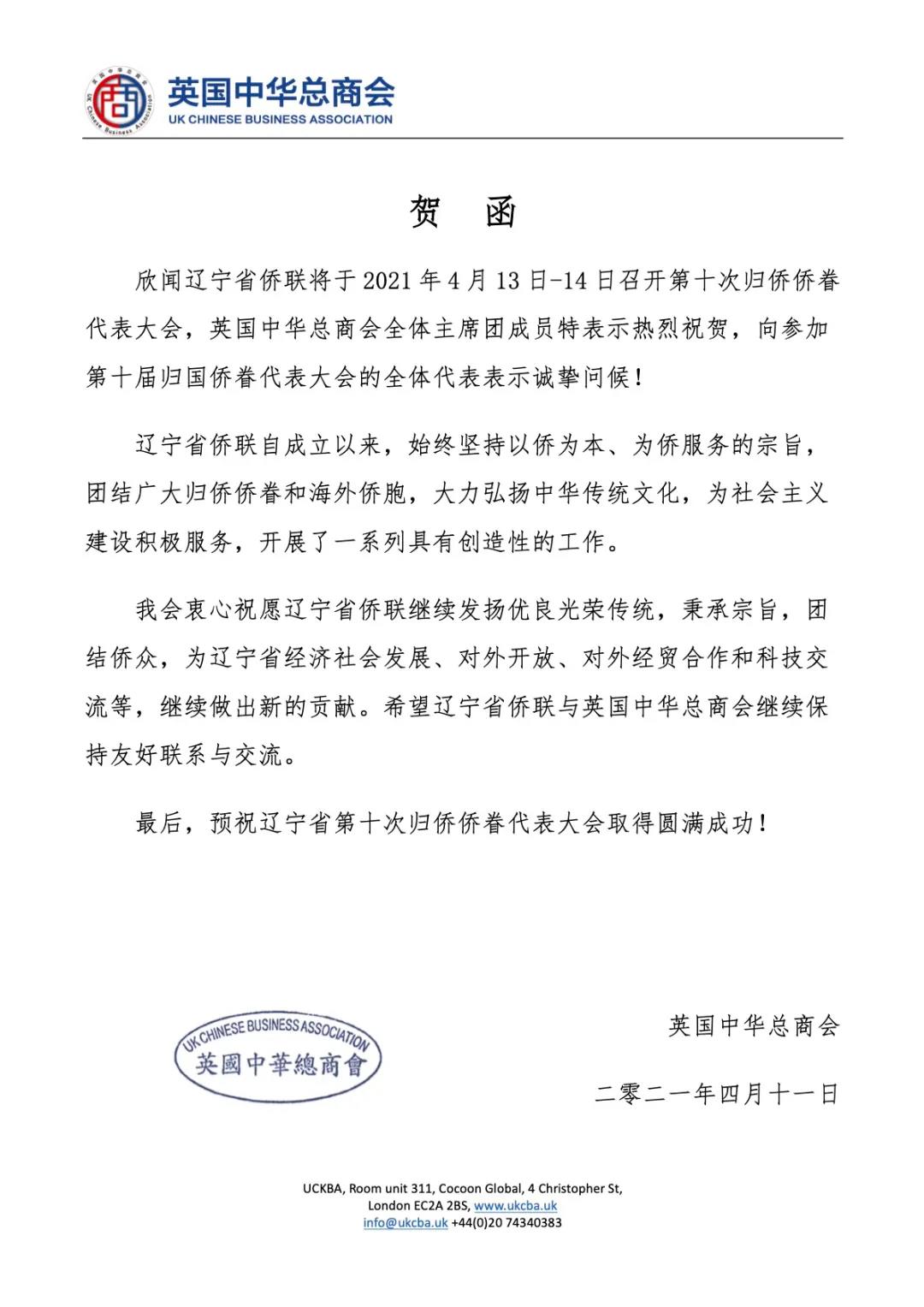 英国中华总商会
UK CHINESE BUSINESS ASSOCIATION

贺 函

欣闻辽宁省侨联将于 2021 年 4 月 13 日-14 日召开第十次归侨侨眷代表大会，英国中华总商会全体主席团成员特表示热烈祝贺，向参加第十届归国侨眷代表大会的全体代表表示诚挚问候！

辽宁省侨联自成立以来，始终坚持以侨为本、为侨服务的宗旨，团结广大归侨侨眷和海外侨胞，大力弘扬中华传统文化，为社会主义建设积极服务，开展了一系列具有创造性的工作。

我会衷心祝愿辽宁省侨联继续发扬优良光荣传统，秉承宗旨，团结侨众，为辽宁省经济社会发展、对外开放、对外经贸合作和科技交流等，继续做出新的贡献。希望辽宁省侨联与英国中华总商会继续保持友好联系与交流。

最后，预祝辽宁省第十次归侨侨眷代表大会取得圆满成功！

UK CHINESE BUSINESS ASSOCIATION
英國中華總商會

英国中华总商会

二零二一年四月十一日

UCKBA, Room unit 311, Cocoon Global, 4 Christopher St,
London EC2A 2BS, www.ukcba.uk
info@ukcba.uk +44(0)20 74340383